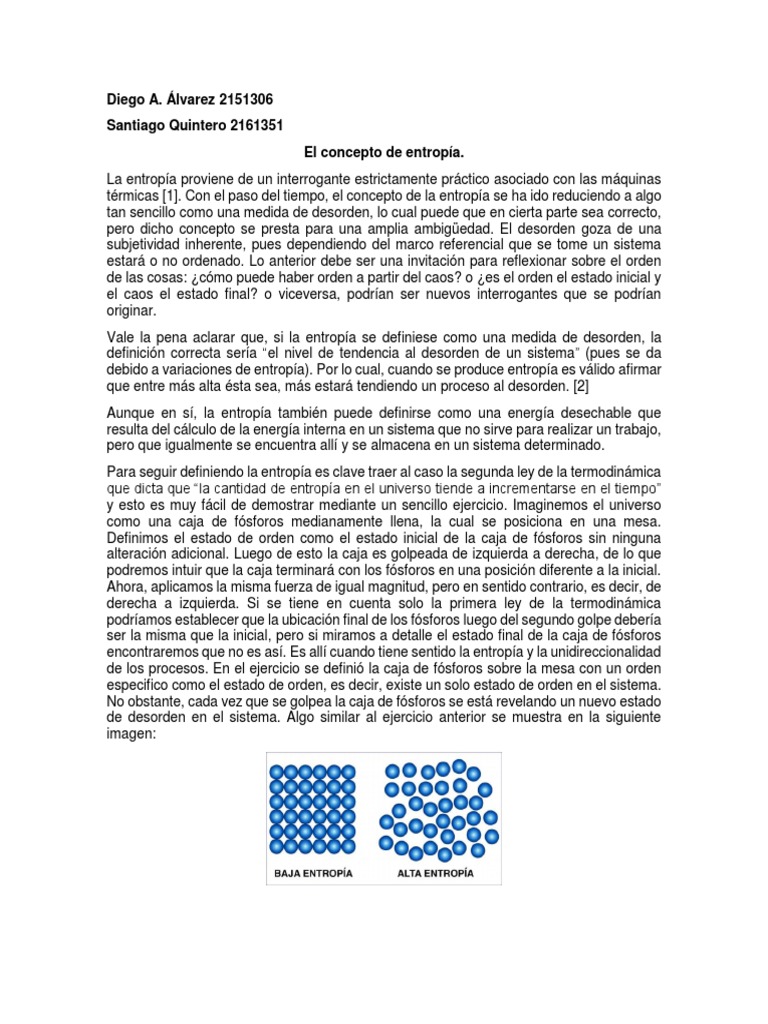 Diego A. Álvarez 2151306

Santiago Quintero 2161351

El concepto de entropía.

La entropía proviene de un interrogante estrictamente práctico asociado con las máquinas térmicas [1]. Con el paso del tiempo, el concepto de la entropía se ha ido reduciendo a algo tan sencillo como una medida de desorden, lo cual puede que en cierta parte sea correcto, pero dicho concepto se presta para una amplia ambigüedad. El desorden goza de una subjetividad inherente, pues dependiendo del marco referencial que se tome un sistema estará o no ordenado. Lo anterior debe ser una invitación para reflexionar sobre el orden de las cosas: ¿cómo puede haber orden a partir del caos? o ¿es el orden el estado inicial y el caos el estado final? o viceversa, podrían ser nuevos interrogantes que se podrían originar.

Vale la pena aclarar que, si la entropía se definiese como una medida de desorden, la definición correcta sería "el nivel de tendencia al desorden de un sistema" (pues se da debido a variaciones de entropía). Por lo cual, cuando se produce entropía es válido afirmar que entre más alta ésta sea, más estará tendiendo un proceso al desorden. [2]

Aunque en sí, la entropía también puede definirse como una energía desechable que resulta del cálculo de la energía interna en un sistema que no sirve para realizar un trabajo, pero que igualmente se encuentra allí y se almacena en un sistema determinado.

Para seguir definiendo la entropía es clave traer al caso la segunda ley de la termodinámica que dicta que "la cantidad de entropía en el universo tiende a incrementarse en el tiempo" y esto es muy fácil de demostrar mediante un sencillo ejercicio. Imaginemos el universo como una caja de fósforos medianamente llena, la cual se posiciona en una mesa. Definimos el estado de orden como el estado inicial de la caja de fósforos sin ninguna alteración adicional. Luego de esto la caja es golpeada de izquierda a derecha, de lo que podremos intuir que la caja terminará con los fósforos en una posición diferente a la inicial. Ahora, aplicamos la misma fuerza de igual magnitud, pero en sentido contrario, es decir, de derecha a izquierda. Si se tiene en cuenta solo la primera ley de la termodinámica podríamos establecer que la ubicación final de los fósforos luego del segundo golpe debería ser la misma que la inicial, pero si miramos a detalle el estado final de la caja de fósforos encontraremos que no es así. Es allí cuando tiene sentido la entropía y la unidireccionalidad de los procesos. En el ejercicio se definió la caja de fósforos sobre la mesa con un orden especifico como el estado de orden, es decir, existe un solo estado de orden en el sistema. No obstante, cada vez que se golpea la caja de fósforos se está revelando un nuevo estado de desorden en el sistema. Algo similar al ejercicio anterior se muestra en la siguiente imagen:

BAJA ENTROPÍA

ALTA ENTROPÍA